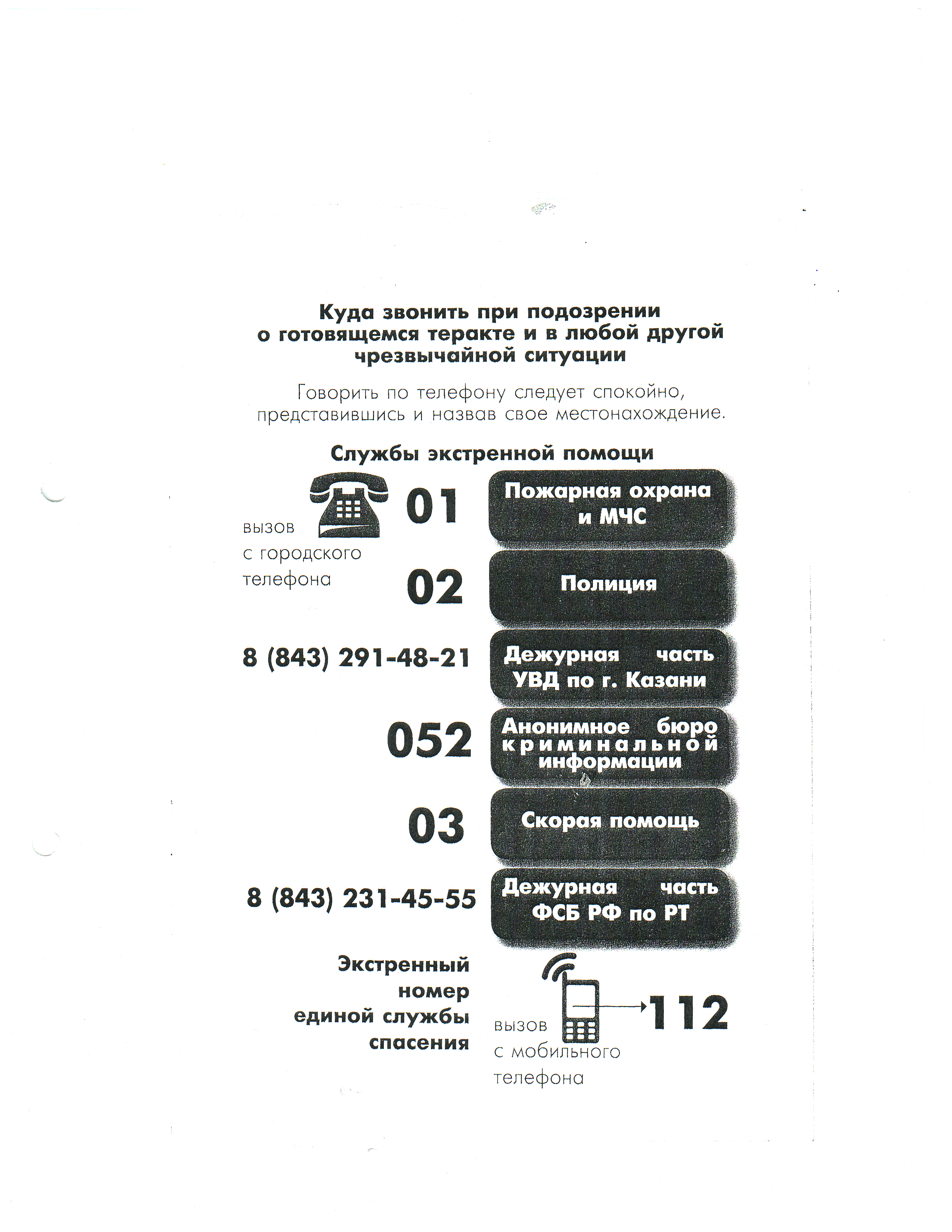 Куда звонить при подозрении о готовящемся теракте и в любой другой чрезвычайной ситуации

Говорить по телефону следует спокойно, представившись и назвав свое местонахождение.

Службы экстренной помощи

вызов с городского телефона

01 Пожарная охрана и МЧС

02 Полиция

8 (843) 291-48-21 Дежурная часть УВД по г. Казани

052 Анонимное бюро криминальной информации

03 Скорая помощь

8 (843) 231-45-55 Дежурная часть ФСБ РФ по РТ

Экстренный номер единой службы спасения

вызов с мобильного телефона

112